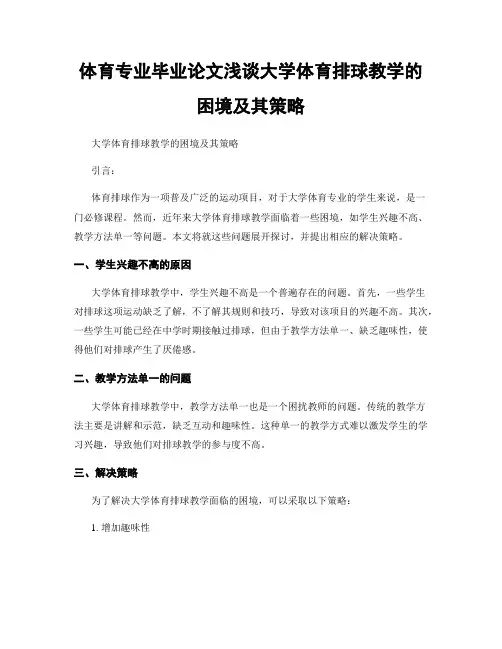 体育专业毕业论文浅谈大学体育排球教学的困境及其策略

大学体育排球教学的困境及其策略

引言：

体育排球作为一项普及广泛的运动项目，对于大学体育专业的学生来说，是一门必修课程。然而，近年来大学体育排球教学面临着一些困境，如学生兴趣不高、教学方法单一等问题。本文将就这些问题展开探讨，并提出相应的解决策略。

一、学生兴趣不高的原因

大学体育排球教学中，学生兴趣不高是一个普遍存在的问题。首先，一些学生对排球这项运动缺乏了解，不了解其规则和技巧，导致对该项目的兴趣不高。其次，一些学生可能已经在中学时期接触过排球，但由于教学方法单一、缺乏趣味性，使得他们对排球产生了厌倦感。

二、教学方法单一的问题

大学体育排球教学中，教学方法单一也是一个困扰教师的问题。传统的教学方法主要是讲解和示范，缺乏互动和趣味性。这种单一的教学方式难以激发学生的学习兴趣，导致他们对排球教学的参与度不高。

三、解决策略

为了解决大学体育排球教学面临的困境，可以采取以下策略：

1. 增加趣味性